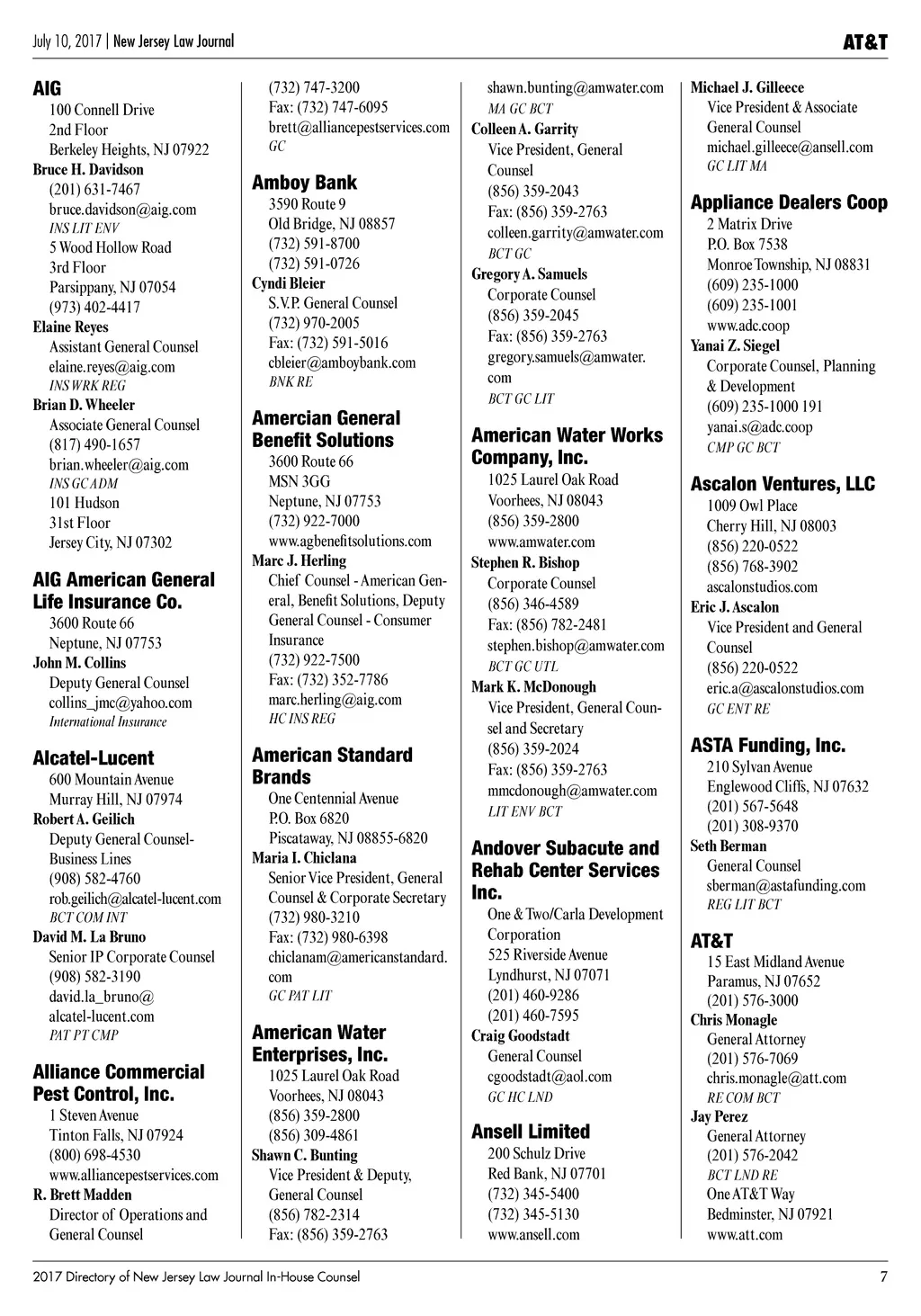 July 10, 2017 | New Jersey Law Journal

AT&T

AIG
100 Connell Drive
2nd Floor
Berkeley Heights, NJ 07922
Bruce H. Davidson
(201) 631-7467
bruce.davidson@aig.com
INS LIT ENV
5 Wood Hollow Road
3rd Floor
Parsippany, NJ 07054
(973) 402-4417
Elaine Reyes
Assistant General Counsel
elaine.reyes@aig.com
INS WRK REG
Brian D. Wheeler
Associate General Counsel
(817) 490-1657
brian.wheeler@aig.com
INS GC ADM
101 Hudson
31st Floor
Jersey City, NJ 07302

AIG American General Life Insurance Co.
3600 Route 66
Neptune, NJ 07753
John M. Collins
Deputy General Counsel
collins_jmc@yahoo.com
International Insurance

Alcatel-Lucent
600 Mountain Avenue
Murray Hill, NJ 07974
Robert A. Geilich
Deputy General Counsel-Business Lines
(908) 582-4760
rob.geilich@alcatel-lucent.com
BCT COM INT
David M. La Bruno
Senior IP Corporate Counsel
(908) 582-3190
david.la_bruno@alcatel-lucent.com
PAT PT CMP

Alliance Commercial Pest Control, Inc.
1 Steven Avenue
Tinton Falls, NJ 07924
(800) 698-4530
www.alliancepestservices.com
R. Brett Madden
Director of Operations and General Counsel
(732) 747-3200
Fax: (732) 747-6095
brett@alliancepestservices.com
GC

Amboy Bank
3590 Route 9
Old Bridge, NJ 08857
(732) 591-8700
(732) 591-0726
Cyndi Bleier
S.V.P. General Counsel
(732) 970-2005
Fax: (732) 591-5016
cbleier@amboybank.com
BNK RE

Amercian General Benefit Solutions
3600 Route 66
MSN 3GG
Neptune, NJ 07753
(732) 922-7000
www.agbenefitsolutions.com
Marc J. Herling
Chief Counsel - American General, Benefit Solutions, Deputy General Counsel - Consumer Insurance
(732) 922-7500
Fax: (732) 352-7786
marc.herling@aig.com
HC INS REG

American Standard Brands
One Centennial Avenue
P.O. Box 6820
Piscataway, NJ 08855-6820
Maria I. Chiclana
Senior Vice President, General Counsel & Corporate Secretary
(732) 980-3210
Fax: (732) 980-6398
chiclanam@americanstandard.com
GC PAT LIT

American Water Enterprises, Inc.
1025 Laurel Oak Road
Voorhees, NJ 08043
(856) 359-2800
(856) 309-4861
Shawn C. Bunting
Vice President & Deputy, General Counsel
(856) 782-2314
Fax: (856) 359-2763
shawn.bunting@amwater.com
MA GC BCT
Colleen A. Garrity
Vice President, General Counsel
(856) 359-2043
Fax: (856) 359-2763
colleen.garrity@amwater.com
BCT GC
Gregory A. Samuels
Corporate Counsel
(856) 359-2045
Fax: (856) 359-2763
gregory.samuels@amwater.com
BCT GC LIT

American Water Works Company, Inc.
1025 Laurel Oak Road
Voorhees, NJ 08043
(856) 359-2800
www.amwater.com
Stephen R. Bishop
Corporate Counsel
(856) 346-4589
Fax: (856) 782-2481
stephen.bishop@amwater.com
BCT GC UTL
Mark K. McDonough
Vice President, General Counsel and Secretary
(856) 359-2024
Fax: (856) 359-2763
mmcdonough@amwater.com
LIT ENV BCT

Andover Subacute and Rehab Center Services Inc.
One & Two/Carla Development Corporation
525 Riverside Avenue
Lyndhurst, NJ 07071
(201) 460-9286
(201) 460-7595
Craig Goodstadt
General Counsel
cgoodstadt@aol.com
GC HC LND

Ansell Limited
200 Schulz Drive
Red Bank, NJ 07701
(732) 345-5400
(732) 345-5130
www.ansell.com
Michael J. Gilleece
Vice President & Associate General Counsel
michael.gilleece@ansell.com
GC LIT MA

Appliance Dealers Coop
2 Matrix Drive
P.O. Box 7538
Monroe Township, NJ 08831
(609) 235-1000
(609) 235-1001
www.adc.coop
Yanai Z. Siegel
Corporate Counsel, Planning & Development
(609) 235-1000 191
yanai.s@adc.coop
CMP GC BCT

Ascalon Ventures, LLC
1009 Owl Place
Cherry Hill, NJ 08003
(856) 220-0522
(856) 768-3902
ascalonstudios.com
Eric J. Ascalon
Vice President and General Counsel
(856) 220-0522
eric.a@ascalonstudios.com
GC ENT RE

ASTA Funding, Inc.
210 Sylvan Avenue
Englewood Cliffs, NJ 07632
(201) 567-5648
(201) 308-9370
Seth Berman
General Counsel
sberman@astafunding.com
REG LIT BCT

AT&T
15 East Midland Avenue
Paramus, NJ 07652
(201) 576-3000
Chris Monagle
General Attorney
(201) 576-7069
chris.monagle@att.com
RE COM BCT
Jay Perez
General Attorney
(201) 576-2042
BCT LND RE
One AT&T Way
Bedminster, NJ 07921
www.att.com

2017 Directory of New Jersey Law Journal In-House Counsel

7